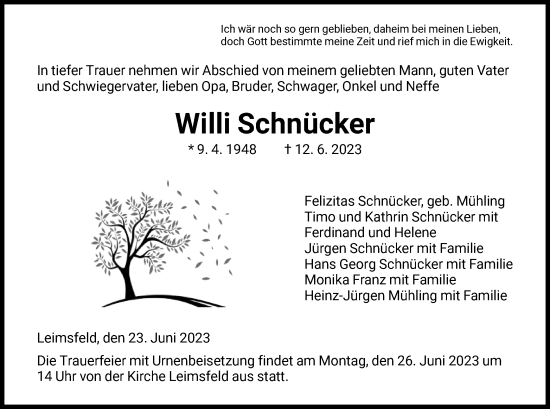 Ich wär noch so gern geblieben, daheim bei meinen Lieben,
doch Gott bestimmte meine Zeit und rief mich in die Ewigkeit.

In tiefer Trauer nehmen wir Abschied von meinem geliebten Mann, guten Vater und Schwiegervater, lieben Opa, Bruder, Schwager, Onkel und Neffe

Willi Schnücker

* 9. 4. 1948 † 12. 6. 2023

Felizitas Schnücker, geb. Mühling
Timo und Kathrin Schnücker mit Ferdinand und Helene
Jürgen Schnücker mit Familie
Hans Georg Schnücker mit Familie
Monika Franz mit Familie
Heinz-Jürgen Mühling mit Familie

Leimsfeld, den 23. Juni 2023

Die Trauerfeier mit Urnenbeisetzung findet am Montag, den 26. Juni 2023 um 14 Uhr von der Kirche Leimsfeld aus statt.